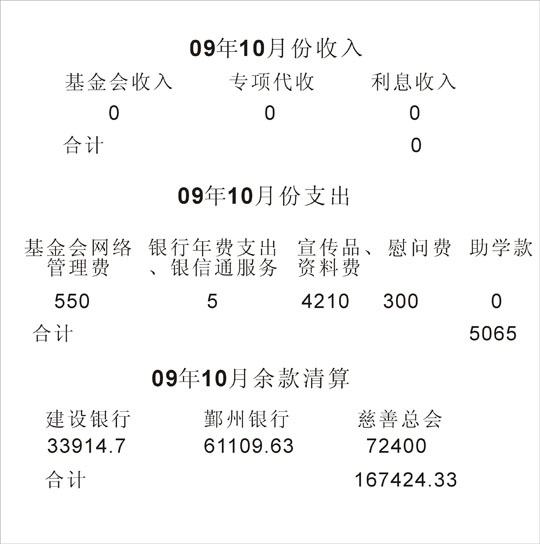 09年10月份收入

| 基金会收入 | 专项代收 | 利息收入 |
|---|---|---|
| 0 | 0 | 0 |
| 合计 | | 0 |

09年10月份支出

| 基金会网络管理费 | 银行年费支出、银信通服务 | 宣传品、资料费 | 慰问费 | 助学款 |
|---|---|---|---|---|
| 550 | 5 | 4210 | 300 | 0 |
| 合计 | | | | 5065 |

09年10月余款清算

| 建设银行 | 鄞州银行 | 慈善总会 |
|---|---|---|
| 33914.7 | 61109.63 | 72400 |
| 合计 | | 167424.33 |